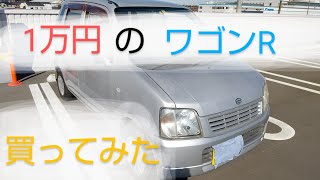 1万円 の ワゴンR

買ってみた